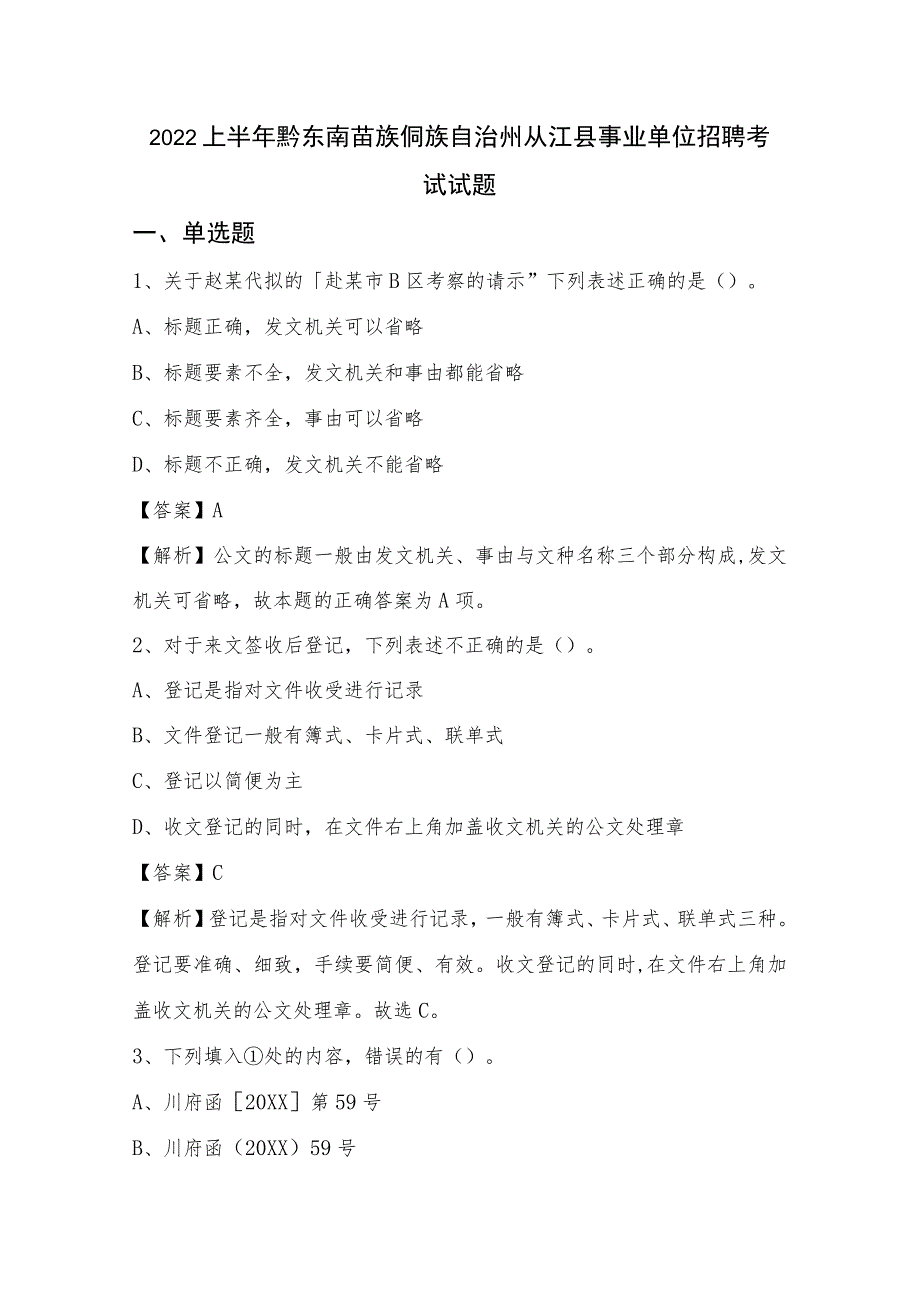 2022上半年黔东南苗族侗族自治州从江县事业单位招聘考试试题

一、单选题

1、关于赵某代拟的「赴某市B区考察的请示”下列表述正确的是（）。

A、标题正确，发文机关可以省略

B、标题要素不全，发文机关和事由都能省略

C、标题要素齐全，事由可以省略

D、标题不正确，发文机关不能省略

【答案】A

【解析】公文的标题一般由发文机关、事由与文种名称三个部分构成,发文机关可省略，故本题的正确答案为A项。

2、对于来文签收后登记，下列表述不正确的是（）。

A、登记是指对文件收受进行记录

B、文件登记一般有簿式、卡片式、联单式

C、登记以简便为主

D、收文登记的同时，在文件右上角加盖收文机关的公文处理章

【答案】C

【解析】登记是指对文件收受进行记录，一般有簿式、卡片式、联单式三种。登记要准确、细致，手续要简便、有效。收文登记的同时,在文件右上角加盖收文机关的公文处理章。故选C。

3、下列填入①处的内容，错误的有（）。

A、川府函［20XX］第59号

B、川府函（20XX）59号